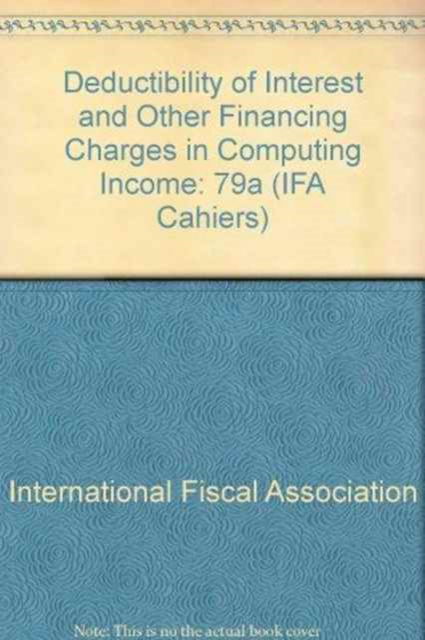 Deductibility of Interest and Other Financing Charges in Computing Income: 79a (IFA Cahiers)

International Fiscal Association

Note: This is no the actual book cover